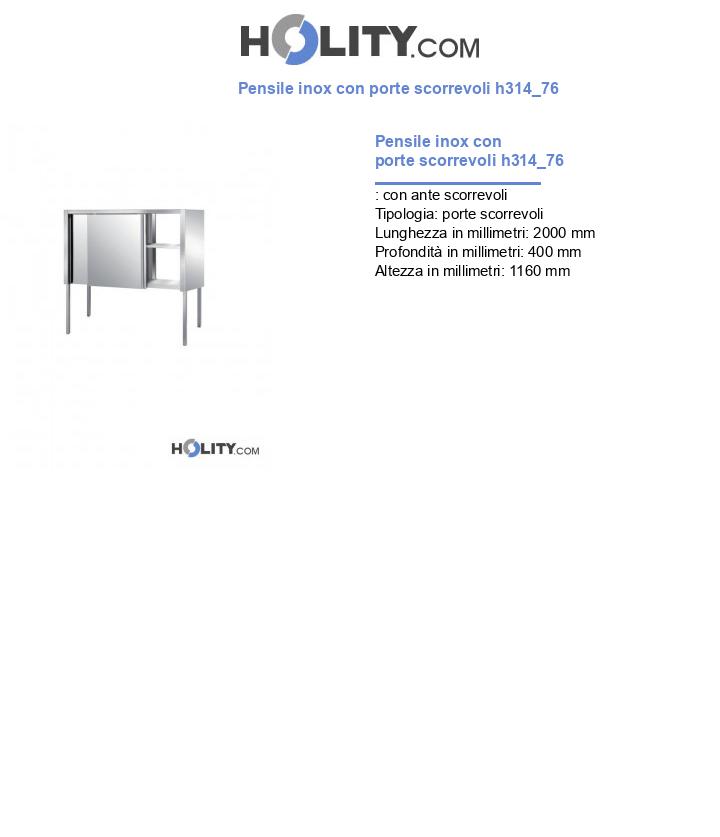 HOLITY.COM

Pensile inox con porte scorrevoli h314_76

Pensile inox con porte scorrevoli h314_76

: con ante scorrevoli
Tipologia: porte scorrevoli
Lunghezza in millimetri: 2000 mm
Profondità in millimetri: 400 mm
Altezza in millimetri: 1160 mm

HOLITY.COM